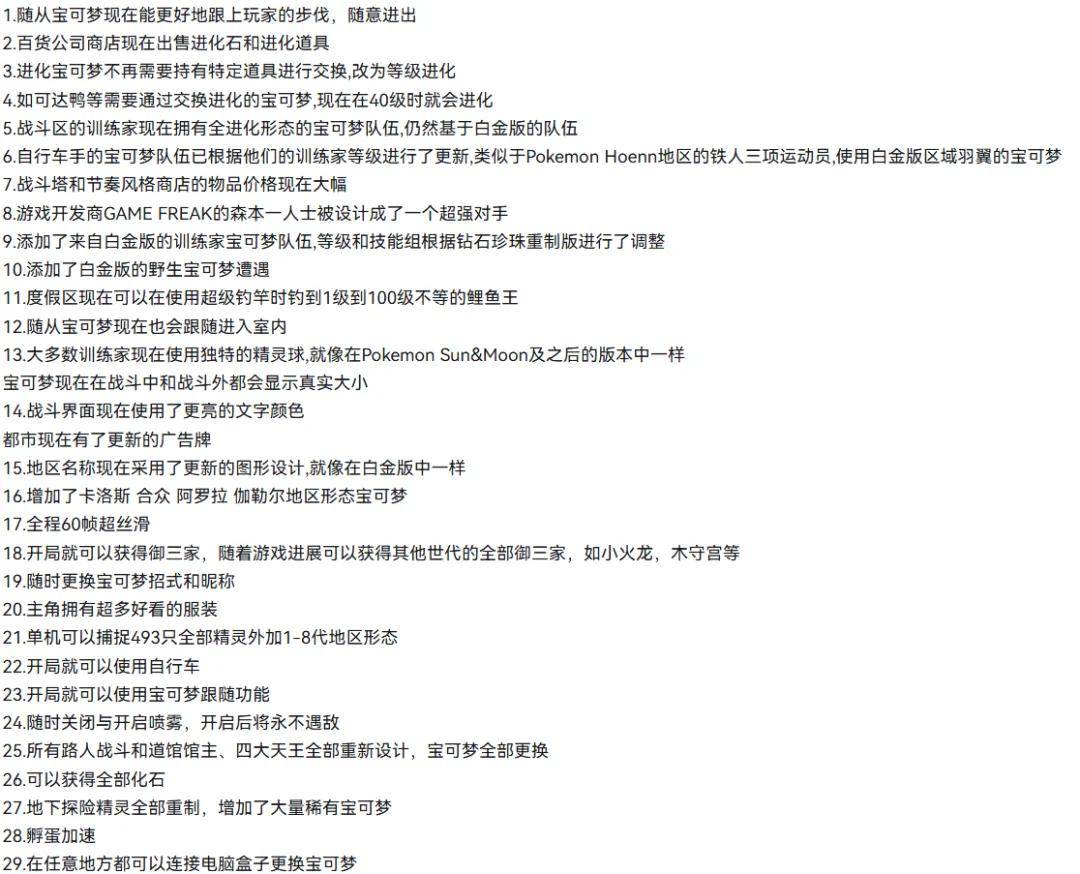 1.随从宝可梦现在能更好地跟上玩家的步伐，随意进出
2.百货公司商店现在出售进化石和进化道具
3.进化宝可梦不再需要持有特定道具进行交换,改为等级进化
4.如可达鸭等需要通过交换进化的宝可梦,现在在40级时就会进化
5.战斗区的训练家现在拥有全进化形态的宝可梦队伍,仍然基于白金版的队伍
6.自行车手的宝可梦队伍已根据他们的训练家等级进行了更新,类似于Pokemon Hoenn地区的铁人三项运动员,使用白金版区域羽翼的宝可梦
7.战斗塔和节奏风格商店的物品价格现在大幅
8.游戏开发商GAME FREAK的森本一人士被设计成了一个超强对手
9.添加了来自白金版的训练家宝可梦队伍,等级和技能组根据钻石珍珠重制版进行了调整
10.添加了白金版的野生宝可梦遭遇
11.度假区现在可以在使用超级钓竿时钓到1级到100级不等的鲤鱼王
12.随从宝可梦现在也会跟随进入室内
13.大多数训练家现在使用独特的精灵球,就像在Pokemon Sun&Moon及之后的版本中一样
宝可梦现在在战斗中和战斗外都会显示真实大小
14.战斗界面现在使用了更亮的文字颜色
都市现在有了更新的广告牌
15.地区名称现在采用了更新的图形设计,就像在白金版中一样
16.增加了卡洛斯 合众 阿罗拉 伽勒尔地区形态宝可梦
17.全程60帧超丝滑
18.开局就可以获得御三家，随着游戏进展可以获得其他世代的全部御三家，如小火龙，木守宫等
19.随时更换宝可梦招式和昵称
20.主角拥有超多好看的服装
21.单机可以捕捉493只全部精灵外加1-8代地区形态
22.开局就可以使用自行车
23.开局就可以使用宝可梦跟随功能
24.随时关闭与开启喷雾，开启后将永不遇敌
25.所有路人战斗和道馆馆主、四大天王全部重新设计，宝可梦全部更换
26.可以获得全部化石
27.地下探险精灵全部重制，增加了大量稀有宝可梦
28.孵蛋加速
29.在任意地方都可以连接电脑盒子更换宝可梦